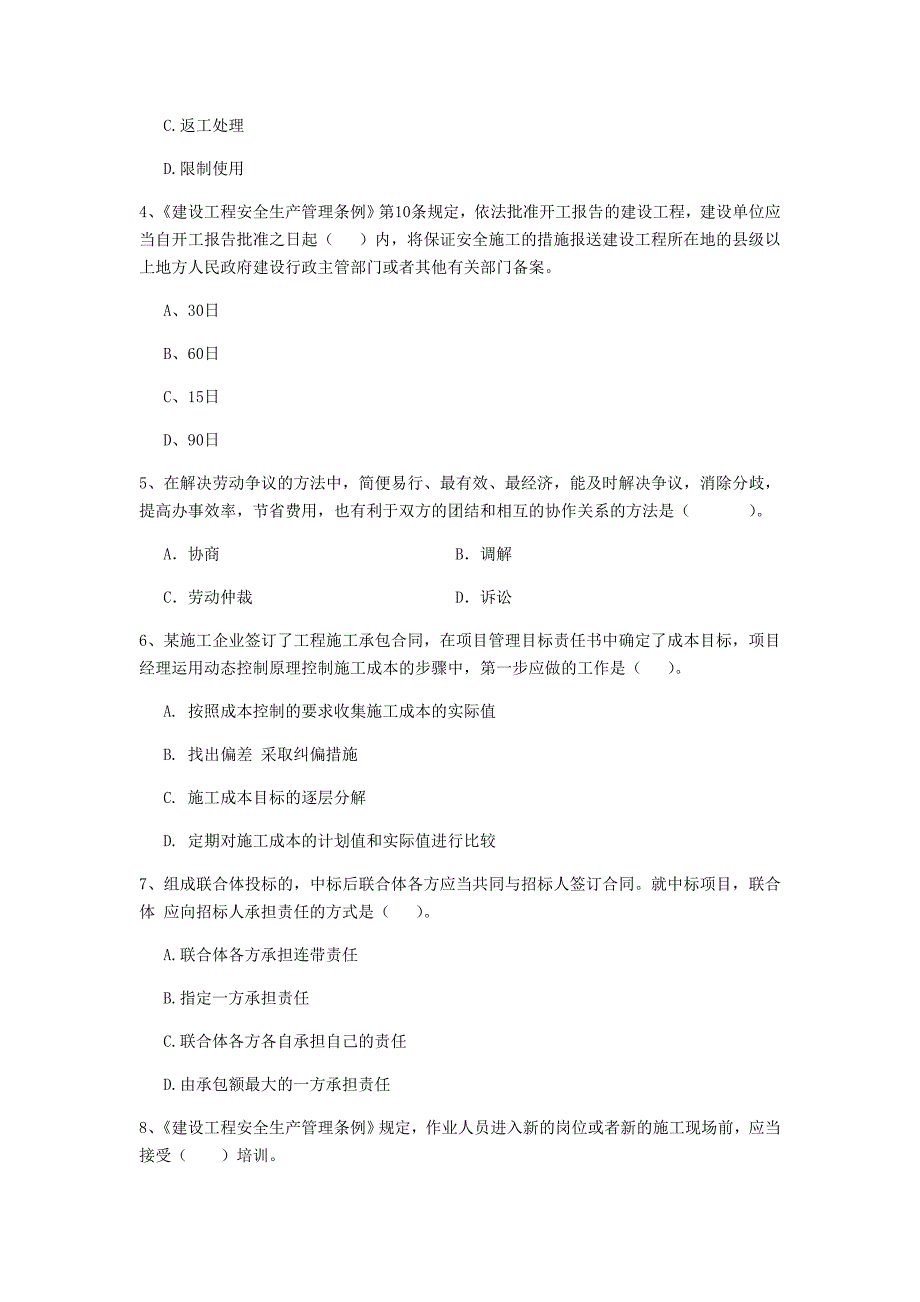 C.返工处理

D.限制使用

4、《建设工程安全生产管理条例》第10条规定，依法批准开工报告的建设工程，建设单位应当自开工报告批准之日起（　）内，将保证安全施工的措施报送建设工程所在地的县级以上地方人民政府建设行政主管部门或者其他有关部门备案。

A、30日

B、60日

C、15日

D、90日

5、在解决劳动争议的方法中，简便易行、最有效、最经济，能及时解决争议，消除分歧，提高办事效率，节省费用，也有利于双方的团结和相互的协作关系的方法是（　　）。

A. 协商

B. 调解

C. 劳动仲裁

D. 诉讼

6、某施工企业签订了工程施工承包合同，在项目管理目标责任书中确定了成本目标，项目经理运用动态控制原理控制施工成本的步骤中，第一步应做的工作是（　）。

A. 按照成本控制的要求收集施工成本的实际值

B. 找出偏差 采取纠偏措施

C. 施工成本目标的逐层分解

D. 定期对施工成本的计划值和实际值进行比较

7、组成联合体投标的，中标后联合体各方应当共同与招标人签订合同。就中标项目，联合体 应向招标人承担责任的方式是（　）。

A.联合体各方承担连带责任

B.指定一方承担责任

C.联合体各方各自承担自己的责任

D.由承包额最大的一方承担责任

8、《建设工程安全生产管理条例》规定，作业人员进入新的岗位或者新的施工现场前，应当接受（　）培训。